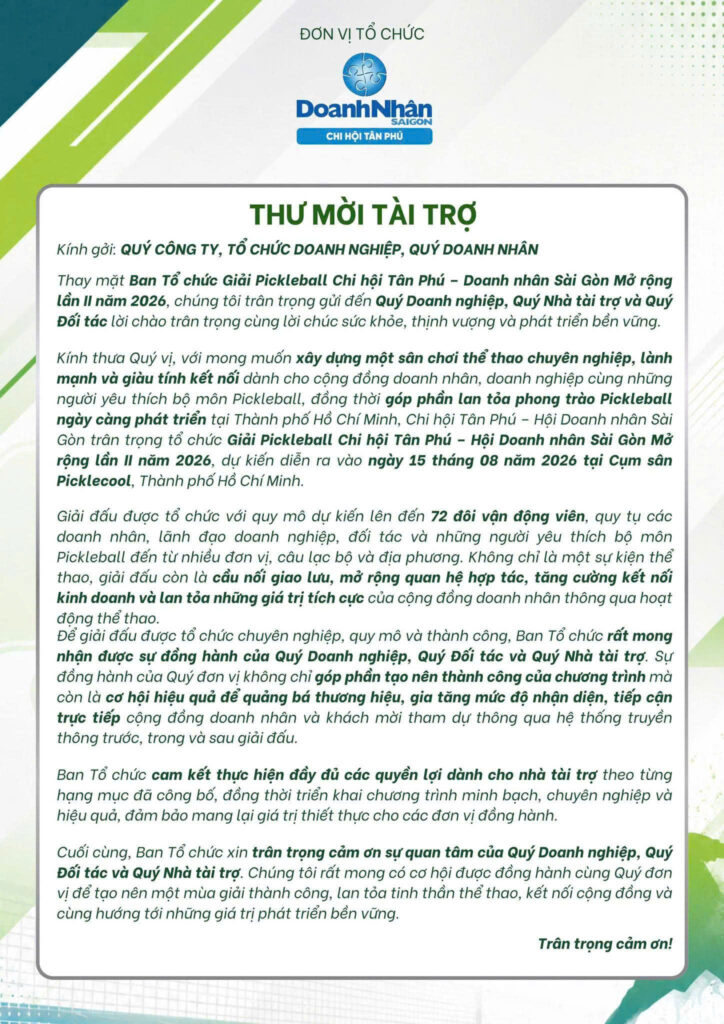 ĐƠN VỊ TỔ CHỨC

DoanhNhân SAIGON

CHI HỘI TÂN PHÚ

THƯ MỜI TÀI TRỢ

Kính gởi: QUÝ CÔNG TY, TỔ CHỨC DOANH NGHIỆP, QUÝ DOANH NHÂN

Thay mặt Ban Tổ chức Giải Pickleball Chi hội Tân Phú – Doanh nhân Sài Gòn Mở rộng lần II năm 2026, chúng tôi trân trọng gửi đến Quý Doanh nghiệp, Quý Nhà tài trợ và Quý Đối tác lời chào trân trọng cùng lời chúc sức khỏe, thịnh vượng và phát triển bền vững.

Kính thưa Quý vị, với mong muốn xây dựng một sân chơi thể thao chuyên nghiệp, lành mạnh và giàu tính kết nối dành cho cộng đồng doanh nhân, doanh nghiệp cùng những người yêu thích bộ môn Pickleball, đồng thời góp phần lan tỏa phong trào Pickleball ngày càng phát triển tại Thành phố Hồ Chí Minh, Chi hội Tân Phú – Hội Doanh nhân Sài Gòn trân trọng tổ chức Giải Pickleball Chi hội Tân Phú – Hội Doanh nhân Sài Gòn Mở rộng lần II năm 2026, dự kiến diễn ra vào ngày 15 tháng 08 năm 2026 tại Cụm sân Picklecool, Thành phố Hồ Chí Minh.

Giải đấu được tổ chức với quy mô dự kiến lên đến 72 đôi vận động viên, quy tụ các doanh nhân, lãnh đạo doanh nghiệp, đối tác và những người yêu thích bộ môn Pickleball đến từ nhiều đơn vị, câu lạc bộ và địa phương. Không chỉ là một sự kiện thể thao, giải đấu còn là cầu nối giao lưu, mở rộng quan hệ hợp tác, tăng cường kết nối kinh doanh và lan tỏa những giá trị tích cực của cộng đồng doanh nhân thông qua hoạt động thể thao.
Để giải đấu được tổ chức chuyên nghiệp, quy mô và thành công, Ban Tổ chức rất mong nhận được sự đồng hành của Quý Doanh nghiệp, Quý Đối tác và Quý Nhà tài trợ. Sự đồng hành của Quý đơn vị không chỉ góp phần tạo nên thành công của chương trình mà còn là cơ hội hiệu quả để quảng bá thương hiệu, gia tăng mức độ nhận diện, tiếp cận trực tiếp cộng đồng doanh nhân và khách mời tham dự thông qua hệ thống truyền thông trước, trong và sau giải đấu.

Ban Tổ chức cam kết thực hiện đầy đủ các quyền lợi dành cho nhà tài trợ theo từng hạng mục đã công bố, đồng thời triển khai chương trình minh bạch, chuyên nghiệp và hiệu quả, đảm bảo mang lại giá trị thiết thực cho các đơn vị đồng hành.

Cuối cùng, Ban Tổ chức xin trân trọng cảm ơn sự quan tâm của Quý Doanh nghiệp, Quý Đối tác và Quý Nhà tài trợ. Chúng tôi rất mong có cơ hội được đồng hành cùng Quý đơn vị để tạo nên một mùa giải thành công, lan tỏa tinh thần thể thao, kết nối cộng đồng và cùng hướng tới những giá trị phát triển bền vững.

Trân trọng cảm ơn!